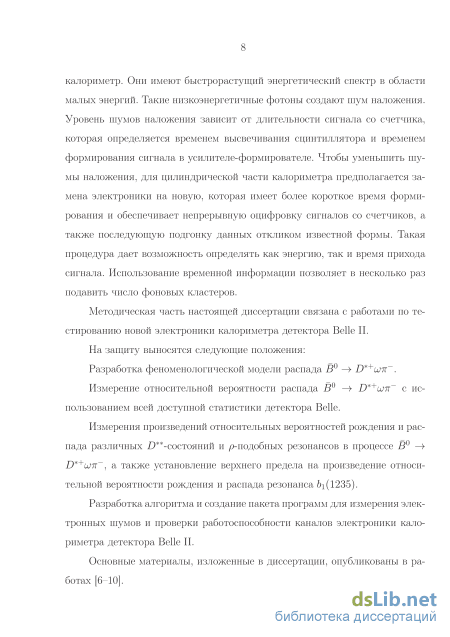 8

калориметр. Они имеют быстрорастущий энергетический спектр в области малых энергий. Такие низкоэнергетичные фотоны создают шум наложения. Уровень шумов наложения зависит от длительности сигнала со счетчика, которая определяется временем высвечивания сцинтиллятора и временем формирования сигнала в усилителе-формирователе. Чтобы уменьшить шумы наложения, для цилиндрической части калориметра предполагается замена электроники на новую, которая имеет более короткое время формирования и обеспечивает непрерывную оцифровку сигналов со счетчиков, а также последующую подгонку данных откликом известной формы. Такая процедура дает возможность определять как энергию, так и время прихода сигнала. Использование временной информации позволяет в несколько раз подавить число фоновых кластеров.

Методическая часть настоящей диссертации связана с работами по тестированию новой электроники калориметра детектора Belle II.

На защиту выносятся следующие положения:

Разработка феноменологической модели распада $\bar{B}^0 \to D^{*+}\omega\pi^-$.

Измерение относительной вероятности распада $\bar{B}^0 \to D^{*+}\omega\pi^-$ с использованием всей доступной статистики детектора Belle.

Измерения произведений относительных вероятностей рождения и распада различных $D^{**}$-состояний и $\rho$-подобных резонансов в процессе $\bar{B}^0 \to D^{*+}\omega\pi^-$, а также установление верхнего предела на произведение относительной вероятности рождения и распада резонанса $b_1(1235)$.

Разработка алгоритма и создание пакета программ для измерения электронных шумов и проверки работоспособности каналов электроники калориметра детектора Belle II.

Основные материалы, изложенные в диссертации, опубликованы в работах [6–10].

dsLib.net
библиотека диссертаций